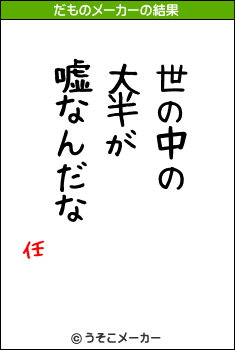 だものメーカーの結果

世の中の
大半が
嘘なんだな

任

© うそこメーカー